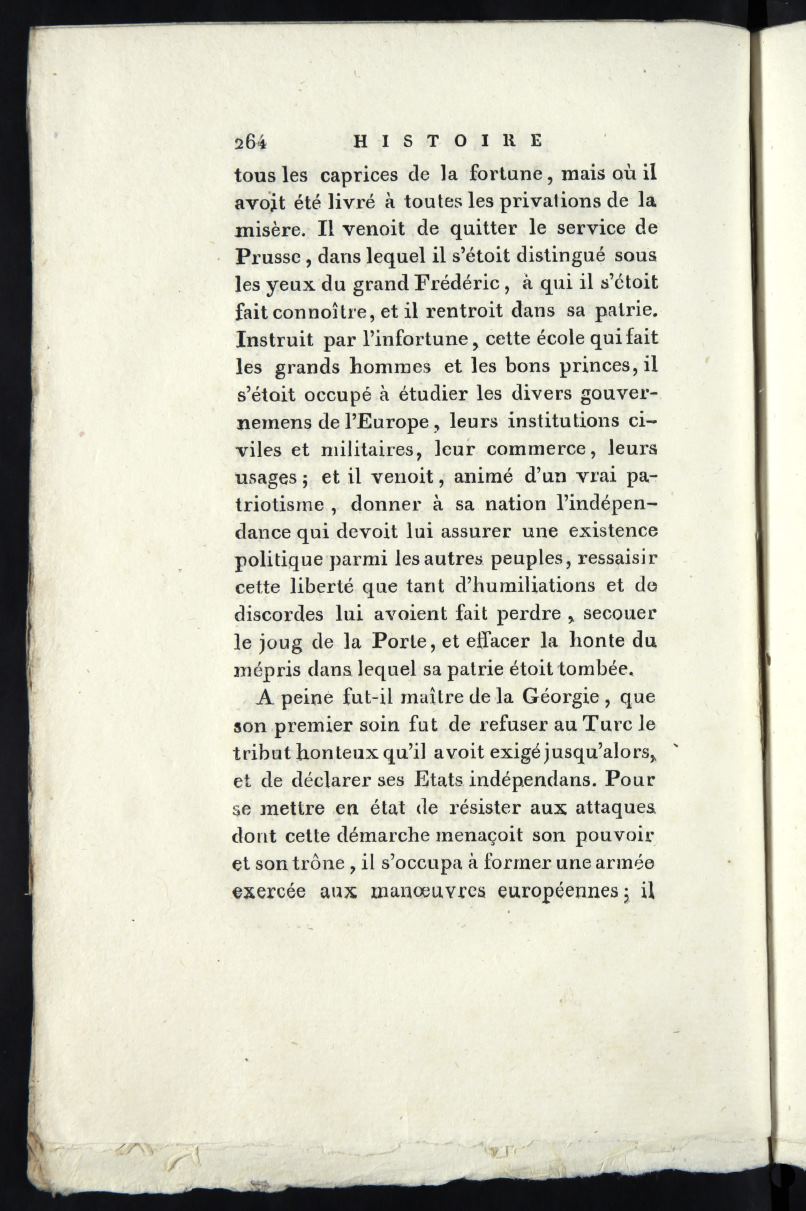 264 HISTOIRE

tous les caprices de la fortune, mais où il avoit été livré à toutes les privations de la misère. Il venoit de quitter le service de Prusse, dans lequel il s'étoit distingué sous les yeux du grand Frédéric, à qui il s'étoit fait connoître, et il rentroit dans sa patrie. Instruit par l'infortune, cette école qui fait les grands hommes et les bons princes, il s'étoit occupé à étudier les divers gouvernemens de l'Europe, leurs institutions civiles et militaires, leur commerce, leurs usages; et il venoit, animé d'un vrai patriotisme, donner à sa nation l'indépendance qui devoit lui assurer une existence politique parmi les autres peuples, ressaisir cette liberté que tant d'humiliations et de discordes lui avoient fait perdre, secouer le joug de la Porte, et effacer la honte du mépris dans lequel sa patrie étoit tombée.

A peine fut-il maître de la Géorgie, que son premier soin fut de refuser au Turc le tribut honteux qu'il avoit exigé jusqu'alors, et de déclarer ses Etats indépendans. Pour se mettre en état de résister aux attaques dont cette démarche menaçoit son pouvoir et son trône, il s'occupa à former une armée exercée aux manœuvres européennes; il